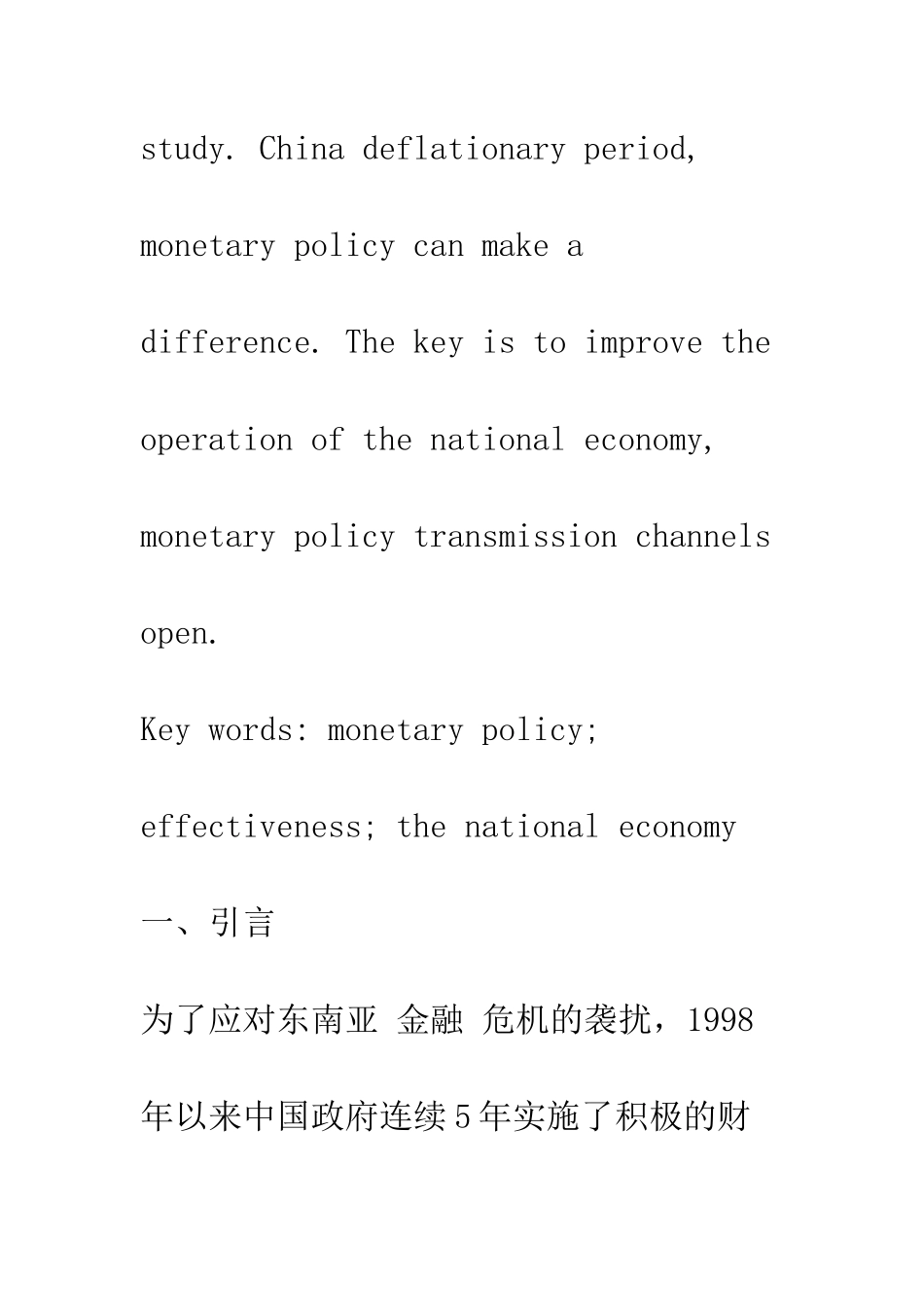 study. China deflationary period, monetary policy can make a difference. The key is to improve the operation of the national economy, monetary policy transmission channels open.

Key words: monetary policy; effectiveness; the national economy

一、引言

为了应对东南亚 金融 危机的袭扰，1998年以来中国政府连续5年实施了积极的财